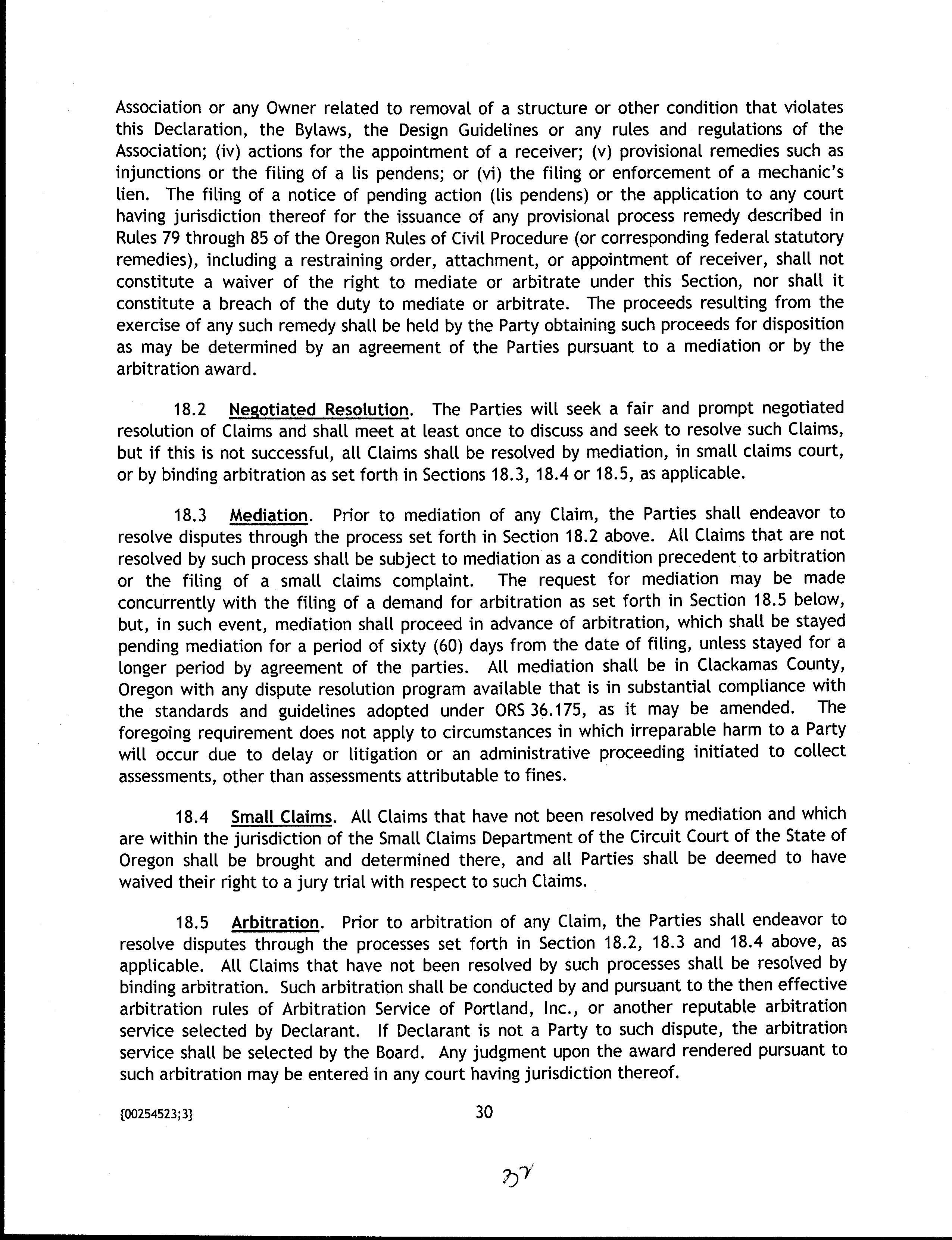 Association or any Owner related to removal of a structure or other condition that violates this Declaration, the Bylaws, the Design Guidelines or any rules and regulations of the Association; (iv) actions for the appointment of a receiver; (v) provisional remedies such as injunctions or the filing of a lis pendens; or (vi) the filing or enforcement of a mechanic's lien. The filing of a notice of pending action (lis pendens) or the application to any court having jurisdiction thereof for the issuance of any provisional process remedy described in Rules 79 through 85 of the Oregon Rules of Civil Procedure (or corresponding federal statutory remedies), including a restraining order, attachment, or appointment of receiver, shall not constitute a waiver of the right to mediate or arbitrate under this Section, nor shall it constitute a breach of the duty to mediate or arbitrate. The proceeds resulting from the exercise of any such remedy shall be held by the Party obtaining such proceeds for disposition as may be determined by an agreement of the Parties pursuant to a mediation or by the arbitration award.

18.2 Negotiated Resolution. The Parties will seek a fair and prompt negotiated resolution of Claims and shall meet at least once to discuss and seek to resolve such Claims, but if this is not successful, all Claims shall be resolved by mediation, in small claims court, or by binding arbitration as set forth in Sections 18.3, 18.4 or 18.5, as applicable.

18.3 Mediation. Prior to mediation of any Claim, the Parties shall endeavor to resolve disputes through the process set forth in Section 18.2 above. All Claims that are not resolved by such process shall be subject to mediation as a condition precedent to arbitration or the filing of a small claims complaint. The request for mediation may be made concurrently with the filing of a demand for arbitration as set forth in Section 18.5 below, but, in such event, mediation shall proceed in advance of arbitration, which shall be stayed pending mediation for a period of sixty (60) days from the date of filing, unless stayed for a longer period by agreement of the parties. All mediation shall be in Clackamas County, Oregon with any dispute resolution program available that is in substantial compliance with the standards and guidelines adopted under ORS 36.175, as it may be amended. The foregoing requirement does not apply to circumstances in which irreparable harm to a Party will occur due to delay or litigation or an administrative proceeding initiated to collect assessments, other than assessments attributable to fines.

18.4 Small Claims. All Claims that have not been resolved by mediation and which are within the jurisdiction of the Small Claims Department of the Circuit Court of the State of Oregon shall be brought and determined there, and all Parties shall be deemed to have waived their right to a jury trial with respect to such Claims.

18.5 Arbitration. Prior to arbitration of any Claim, the Parties shall endeavor to resolve disputes through the processes set forth in Section 18.2, 18.3 and 18.4 above, as applicable. All Claims that have not been resolved by such processes shall be resolved by binding arbitration. Such arbitration shall be conducted by and pursuant to the then effective arbitration rules of Arbitration Service of Portland, Inc., or another reputable arbitration service selected by Declarant. If Declarant is not a Party to such dispute, the arbitration service shall be selected by the Board. Any judgment upon the award rendered pursuant to such arbitration may be entered in any court having jurisdiction thereof.

{00254523;3}

30

37